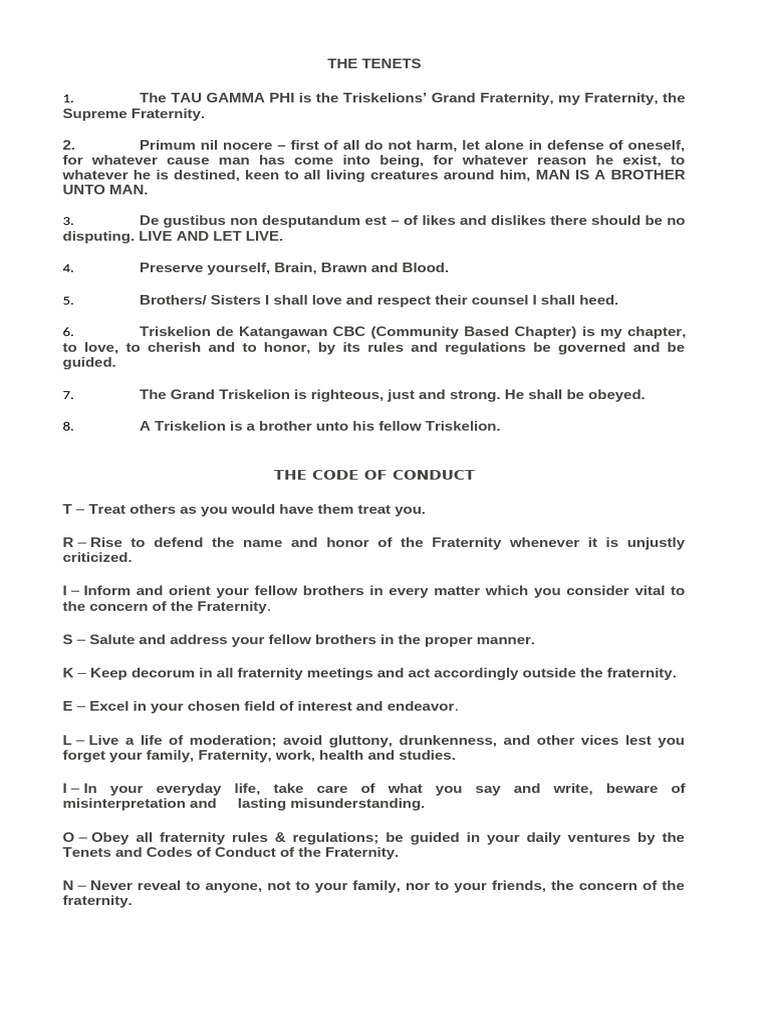 THE TENETS

1. The TAU GAMMA PHI is the Triskelions' Grand Fraternity, my Fraternity, the Supreme Fraternity.

2. Primum nil nocere – first of all do not harm, let alone in defense of oneself, for whatever cause man has come into being, for whatever reason he exist, to whatever he is destined, keen to all living creatures around him, MAN IS A BROTHER UNTO MAN.

3. De gustibus non desputandum est – of likes and dislikes there should be no disputing. LIVE AND LET LIVE.

4. Preserve yourself, Brain, Brawn and Blood.

5. Brothers/ Sisters I shall love and respect their counsel I shall heed.

6. Triskelion de Katangawan CBC (Community Based Chapter) is my chapter, to love, to cherish and to honor, by its rules and regulations be governed and be guided.

7. The Grand Triskelion is righteous, just and strong. He shall be obeyed.

8. A Triskelion is a brother unto his fellow Triskelion.

THE CODE OF CONDUCT

T – Treat others as you would have them treat you.

R – Rise to defend the name and honor of the Fraternity whenever it is unjustly criticized.

I – Inform and orient your fellow brothers in every matter which you consider vital to the concern of the Fraternity.

S – Salute and address your fellow brothers in the proper manner.

K – Keep decorum in all fraternity meetings and act accordingly outside the fraternity.

E – Excel in your chosen field of interest and endeavor.

L – Live a life of moderation; avoid gluttony, drunkenness, and other vices lest you forget your family, Fraternity, work, health and studies.

I – In your everyday life, take care of what you say and write, beware of misinterpretation and lasting misunderstanding.

O – Obey all fraternity rules & regulations; be guided in your daily ventures by the Tenets and Codes of Conduct of the Fraternity.

N – Never reveal to anyone, not to your family, nor to your friends, the concern of the fraternity.